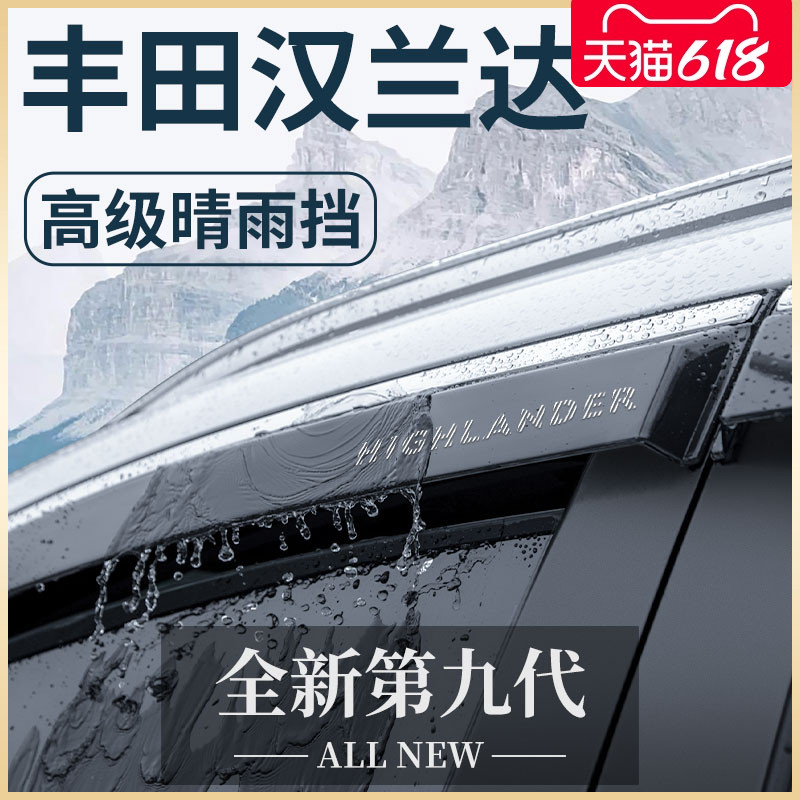 丰田汉兰达

天猫618

高级晴雨挡

HIGHLANDER

全新第九代

ALL NEW